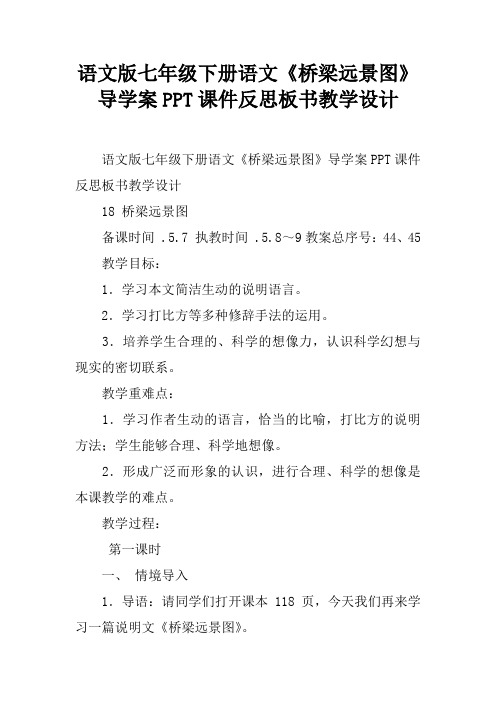 语文版七年级下册语文《桥梁远景图》导学案PPT课件反思板书教学设计

语文版七年级下册语文《桥梁远景图》导学案PPT课件反思板书教学设计

18 桥梁远景图

备课时间 .5.7 执教时间 .5.8～9 教案总序号：44、45

教学目标：

1．学习本文简洁生动的说明语言。

2．学习打比方等多种修辞手法的运用。

3．培养学生合理的、科学的想像力，认识科学幻想与现实的密切联系。

教学重难点：

1．学习作者生动的语言，恰当的比喻，打比方的说明方法；学生能够合理、科学地想像。

2．形成广泛而形象的认识，进行合理、科学的想像是本课教学的难点。

教学过程：

第一课时

一、 情境导入

1．导语：请同学们打开课本 118 页，今天我们再来学习一篇说明文《桥梁远景图》。